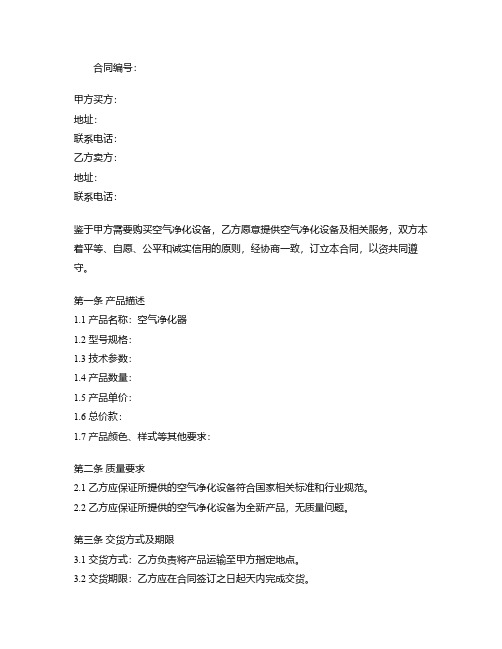 合同编号：

甲方买方：
地址：
联系电话：
乙方卖方：
地址：
联系电话：

鉴于甲方需要购买空气净化设备，乙方愿意提供空气净化设备及相关服务，双方本着平等、自愿、公平和诚实信用的原则，经协商一致，订立本合同，以资共同遵守。

第一条 产品描述
1.1 产品名称：空气净化器
1.2 型号规格：
1.3 技术参数：
1.4 产品数量：
1.5 产品单价：
1.6 总价款：
1.7 产品颜色、样式等其他要求：

第二条 质量要求
2.1 乙方应保证所提供的空气净化设备符合国家相关标准和行业规范。
2.2 乙方应保证所提供的空气净化设备为全新产品，无质量问题。

第三条 交货方式及期限
3.1 交货方式：乙方负责将产品运输至甲方指定地点。
3.2 交货期限：乙方应在合同签订之日起天内完成交货。